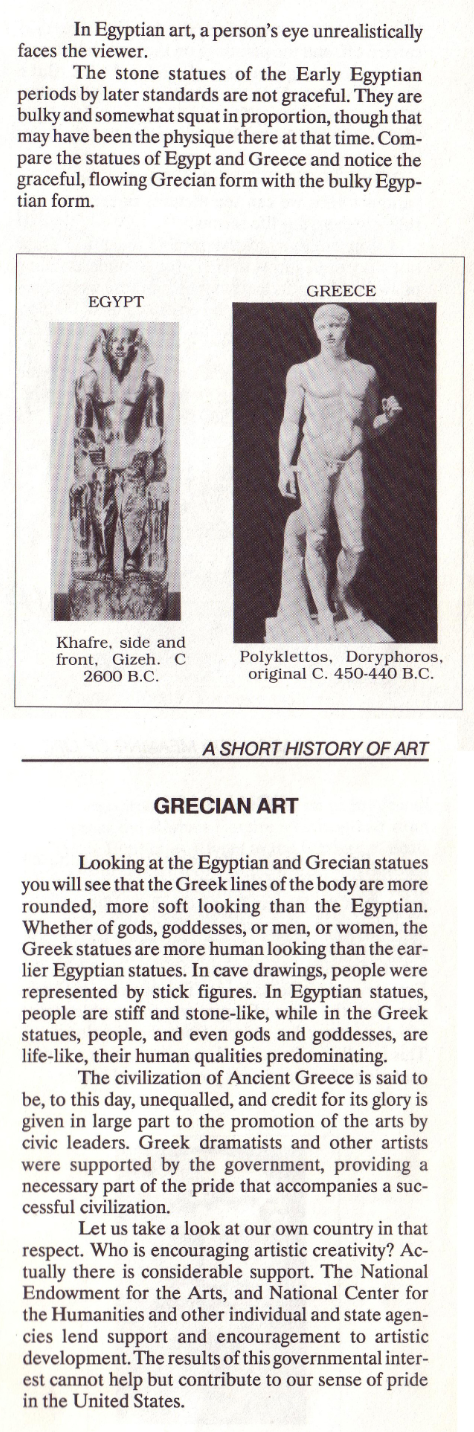 In Egyptian art, a person's eye unrealistically faces the viewer.

The stone statues of the Early Egyptian periods by later standards are not graceful. They are bulky and somewhat squat in proportion, though that may have been the physique there at that time. Compare the statues of Egypt and Greece and notice the graceful, flowing Grecian form with the bulky Egyptian form.

EGYPT

Khafre, side and front, Gizeh. C 2600 B.C.

GREECE

Polyklettos, Doryphoros, original C. 450-440 B.C.

A SHORT HISTORY OF ART

GRECIAN ART

Looking at the Egyptian and Grecian statues you will see that the Greek lines of the body are more rounded, more soft looking than the Egyptian. Whether of gods, goddesses, or men, or women, the Greek statues are more human looking than the earlier Egyptian statues. In cave drawings, people were represented by stick figures. In Egyptian statues, people are stiff and stone-like, while in the Greek statues, people, and even gods and goddesses, are life-like, their human qualities predominating.

The civilization of Ancient Greece is said to be, to this day, unequalled, and credit for its glory is given in large part to the promotion of the arts by civic leaders. Greek dramatists and other artists were supported by the government, providing a necessary part of the pride that accompanies a successful civilization.

Let us take a look at our own country in that respect. Who is encouraging artistic creativity? Actually there is considerable support. The National Endowment for the Arts, and National Center for the Humanities and other individual and state agencies lend support and encouragement to artistic development. The results of this governmental interest cannot help but contribute to our sense of pride in the United States.